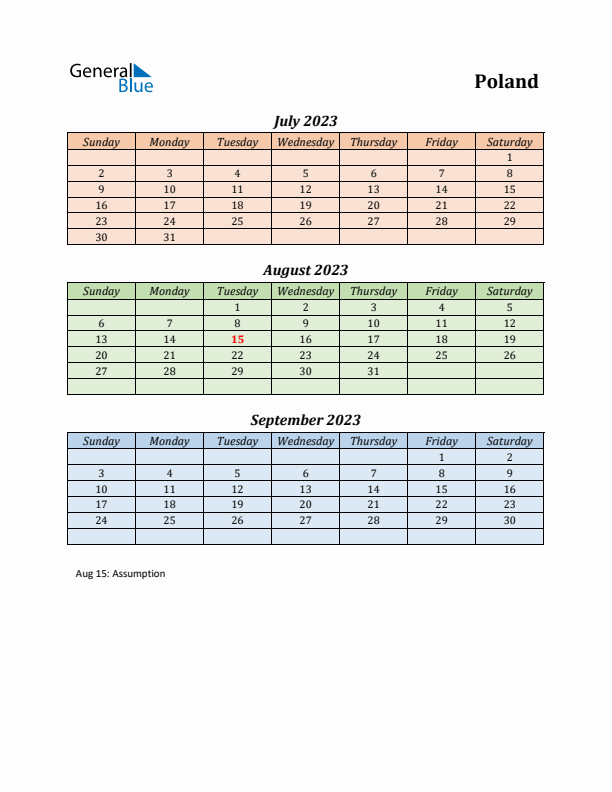 General Blue

Poland

July 2023

| Sunday | Monday | Tuesday | Wednesday | Thursday | Friday | Saturday |
|---|---|---|---|---|---|---|
| | | | | | | 1 |
| 2 | 3 | 4 | 5 | 6 | 7 | 8 |
| 9 | 10 | 11 | 12 | 13 | 14 | 15 |
| 16 | 17 | 18 | 19 | 20 | 21 | 22 |
| 23 | 24 | 25 | 26 | 27 | 28 | 29 |
| 30 | 31 | | | | | |

August 2023

| Sunday | Monday | Tuesday | Wednesday | Thursday | Friday | Saturday |
|---|---|---|---|---|---|---|
| | | 1 | 2 | 3 | 4 | 5 |
| 6 | 7 | 8 | 9 | 10 | 11 | 12 |
| 13 | 14 | 15 | 16 | 17 | 18 | 19 |
| 20 | 21 | 22 | 23 | 24 | 25 | 26 |
| 27 | 28 | 29 | 30 | 31 | | |
| | | | | | | |

September 2023

| Sunday | Monday | Tuesday | Wednesday | Thursday | Friday | Saturday |
|---|---|---|---|---|---|---|
| | | | | | 1 | 2 |
| 3 | 4 | 5 | 6 | 7 | 8 | 9 |
| 10 | 11 | 12 | 13 | 14 | 15 | 16 |
| 17 | 18 | 19 | 20 | 21 | 22 | 23 |
| 24 | 25 | 26 | 27 | 28 | 29 | 30 |
| | | | | | | |

Aug 15: Assumption